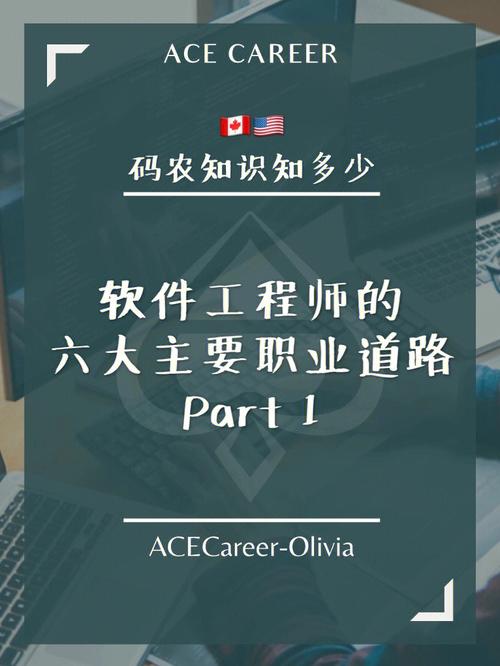 ACE CAREER

🇨🇦🇺🇸

码农知识知多少

软件工程师的
六大主要职业道路
Part 1

ACECareer-Olivia